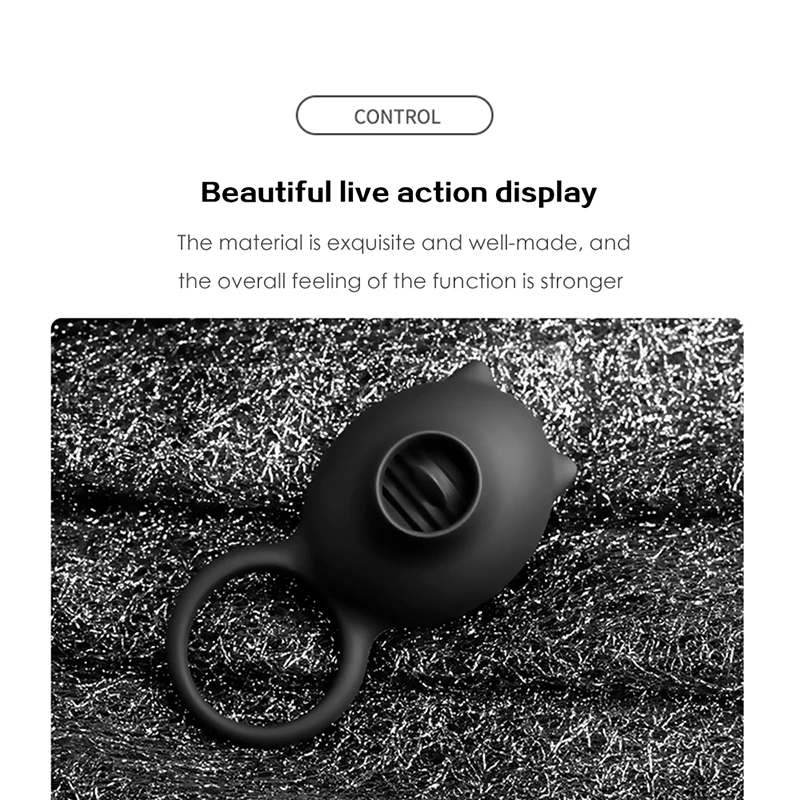 CONTROL

Beautiful live action display

The material is exquisite and well-made, and the overall feeling of the function is stronger